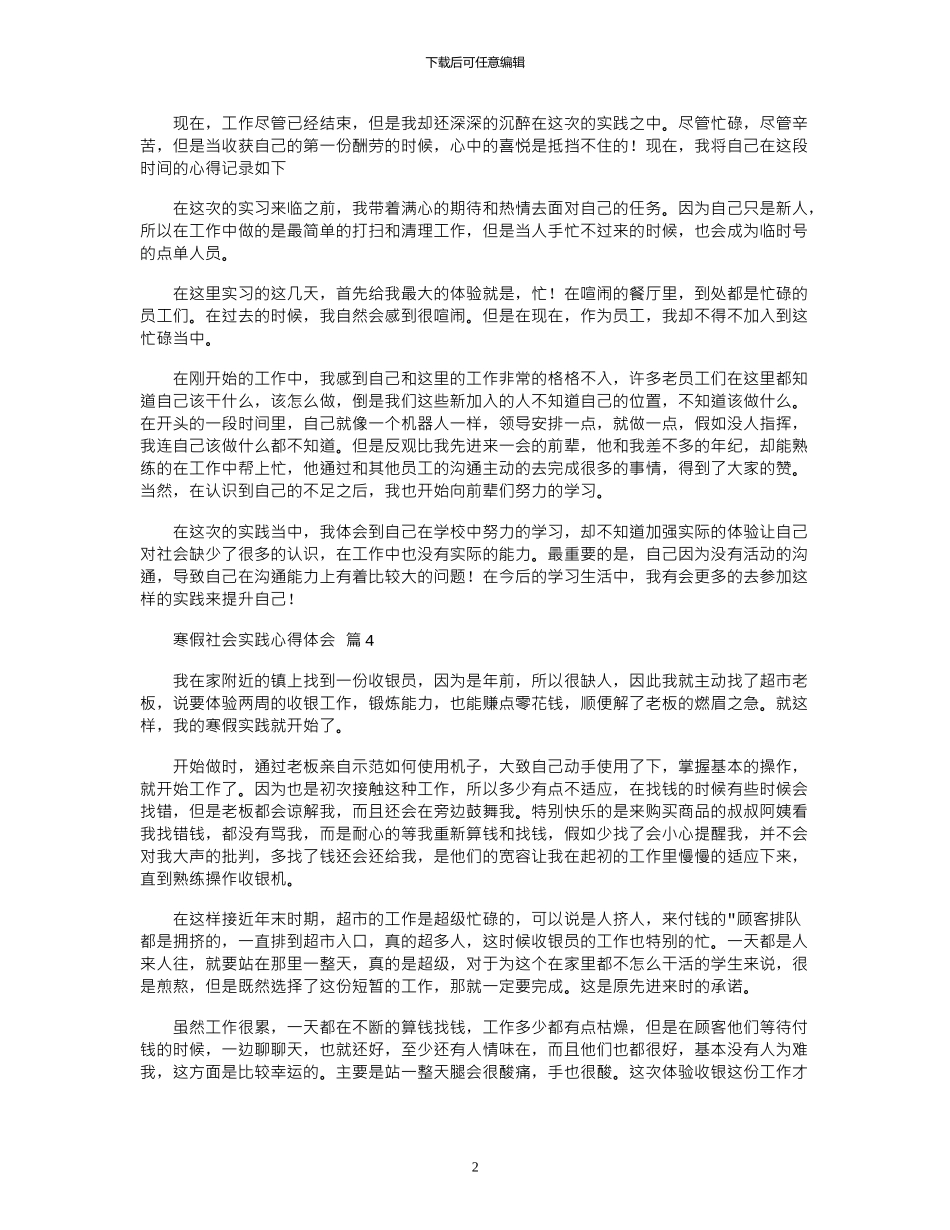 下载后可任意编辑

现在，工作尽管已经结束，但是我却还深深的沉醉在这次的实践之中。尽管忙碌，尽管辛苦，但是当收获自己的第一份酬劳的时候，心中的喜悦是抵挡不住的！现在，我将自己在这段时间的心得记录如下

在这次的实习来临之前，我带着满心的期待和热情去面对自己的任务。因为自己只是新人，所以在工作中做的是最简单的打扫和清理工作，但是当人手忙不过来的时候，也会成为临时号的点单人员。

在这里实习的这几天，首先给我最大的体验就是，忙！在喧闹的餐厅里，到处都是忙碌的员工们。在过去的时候，我自然会感到很喧闹。但是在现在，作为员工，我却不得不加入到这忙碌当中。

在刚开始的工作中，我感到自己和这里的工作非常的格格不入，许多老员工们在这里都知道自己该干什么，该怎么做，倒是我们这些新加入的人不知道自己的位置，不知道该做什么。在开头的一段时间里，自己就像一个机器人一样，领导安排一点，就做一点，假如没人指挥，我连自己该做什么都不知道。但是反观比我先进来一会的前辈，他和我差不多的年纪，却能熟练的在工作中帮上忙，他通过和其他员工的沟通主动的去完成很多的事情，得到了大家的赞。当然，在认识到自己的不足之后，我也开始向前辈们努力的学习。

在这次的实践当中，我体会到自己在学校中努力的学习，却不知道加强实际的体验让自己对社会缺少了很多的认识，在工作中也没有实际的能力。最重要的是，自己因为没有活动的沟通，导致自己在沟通能力上有着比较大的问题！在今后的学习生活中，我有会更多的去参加这样的实践来提升自己！

寒假社会实践心得体会 篇 4

我在家附近的镇上找到一份收银员，因为是年前，所以很缺人，因此我就主动找了超市老板，说要体验两周的收银工作，锻炼能力，也能赚点零花钱，顺便解了老板的燃眉之急。就这样，我的寒假实践就开始了。

开始做时，通过老板亲自示范如何使用机子，大致自己动手使用了下，掌握基本的操作，就开始工作了。因为也是初次接触这种工作，所以多少有点不适应，在找钱的时候有些时候会找错，但是老板都会谅解我，而且还会在旁边鼓舞我。特别快乐的是来购买商品的叔叔阿姨看我找错钱，都没有骂我，而是耐心的等我重新算钱和找钱，假如少找了会小心提醒我，并不会对我大声的批判，多找了钱还会还给我，是他们的宽容让我在起初的工作里慢慢的适应下来，直到熟练操作收银机。

在这样接近年末时期，超市的工作是超级忙碌的，可以说是人挤人，来付钱的"顾客排队都是拥挤的，一直排到超市入口，真的超多人，这时候收银员的工作也特别的忙。一天都是人来人往，就要站在那里一整天，真的是超级，对于为这个在家里都不怎么干活的学生来说，很是煎熬，但是既然选择了这份短暂的工作，那就一定要完成。这是原先进来时的承诺。

虽然工作很累，一天都在不断的算钱找钱，工作多少都有点枯燥，但是在顾客他们等待付钱的时候，一边聊聊天，也就还好，至少还有人情味在，而且他们也都很好，基本没有人为难我，这方面是比较幸运的。主要是站一整天腿会很酸痛，手也很酸。这次体验收银这份工作才

2